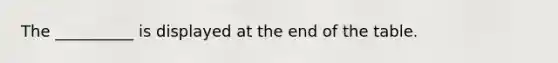 The __________ is displayed at the end of the table.